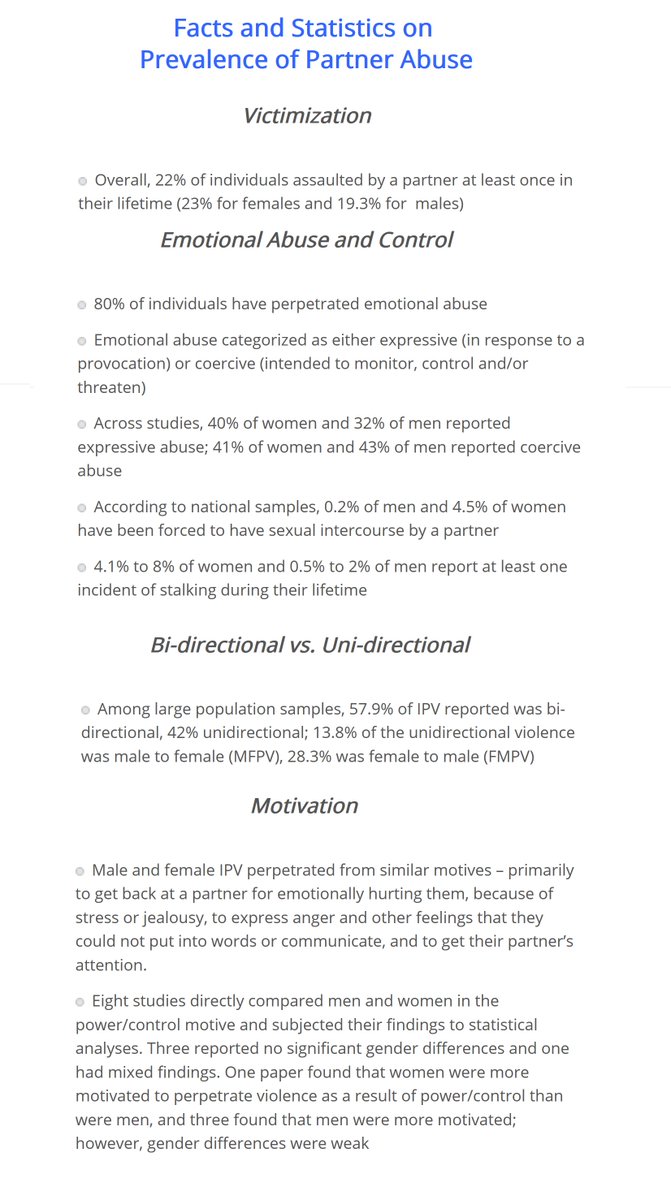 Facts and Statistics on Prevalence of Partner Abuse

Victimization

Overall, 22% of individuals assaulted by a partner at least once in their lifetime (23% for females and 19.3% for males)

Emotional Abuse and Control

80% of individuals have perpetrated emotional abuse

Emotional abuse categorized as either expressive (in response to a provocation) or coercive (intended to monitor, control and/or threaten)

Across studies, 40% of women and 32% of men reported expressive abuse; 41% of women and 43% of men reported coercive abuse

According to national samples, 0.2% of men and 4.5% of women have been forced to have sexual intercourse by a partner

4.1% to 8% of women and 0.5% to 2% of men report at least one incident of stalking during their lifetime

Bi-directional vs. Uni-directional

Among large population samples, 57.9% of IPV reported was bi-directional, 42% unidirectional; 13.8% of the unidirectional violence was male to female (MFPV), 28.3% was female to male (FMPV)

Motivation

Male and female IPV perpetrated from similar motives – primarily to get back at a partner for emotionally hurting them, because of stress or jealousy, to express anger and other feelings that they could not put into words or communicate, and to get their partner's attention.

Eight studies directly compared men and women in the power/control motive and subjected their findings to statistical analyses. Three reported no significant gender differences and one had mixed findings. One paper found that women were more motivated to perpetrate violence as a result of power/control than were men, and three found that men were more motivated; however, gender differences were weak